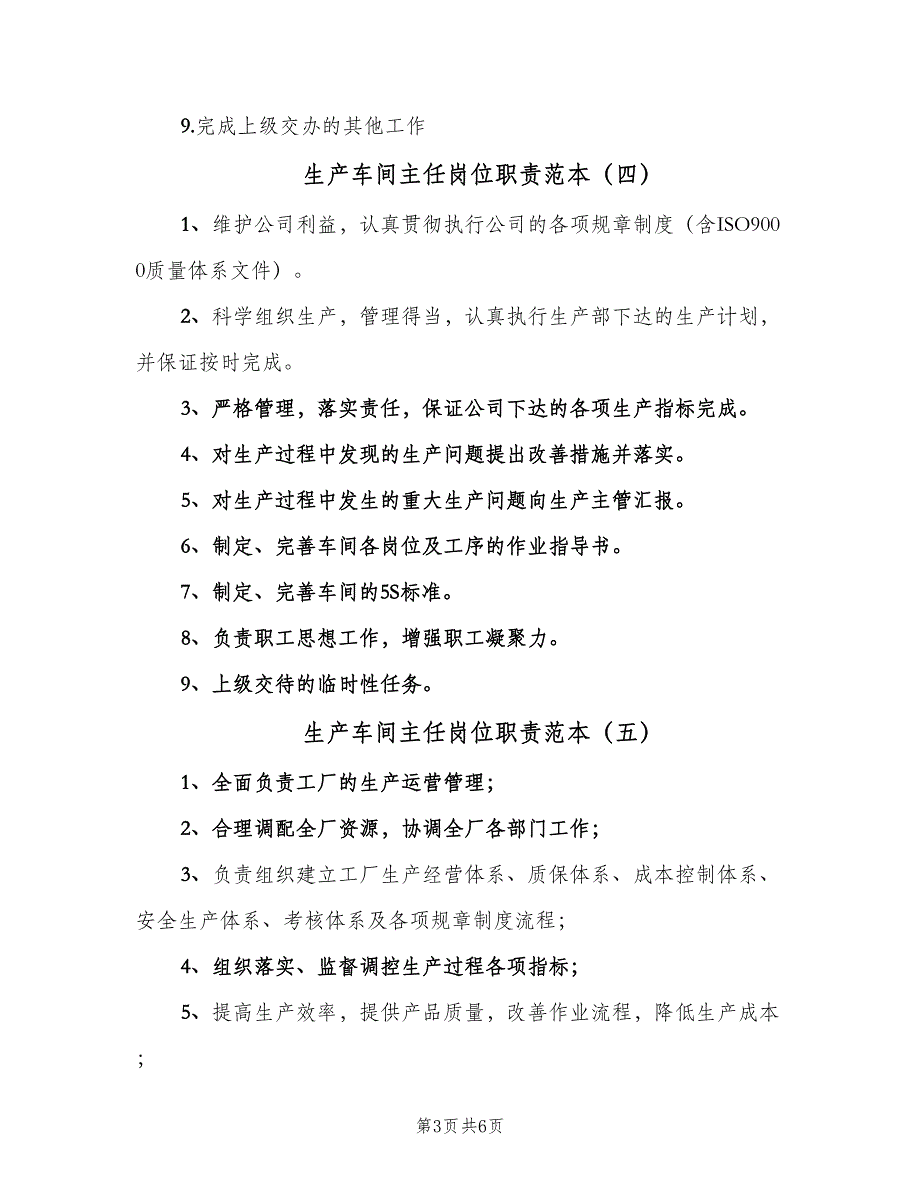 9.完成上级交办的其他工作

生产车间主任岗位职责范本（四）

1、维护公司利益，认真贯彻执行公司的各项规章制度（含ISO9000质量体系文件）。

2、科学组织生产，管理得当，认真执行生产部下达的生产计划，并保证按时完成。

3、严格管理，落实责任，保证公司下达的各项生产指标完成。

4、对生产过程中发现的生产问题提出改善措施并落实。

5、对生产过程中发生的重大生产问题向生产主管汇报。

6、制定、完善车间各岗位及工序的作业指导书。

7、制定、完善车间的5S标准。

8、负责职工思想工作，增强职工凝聚力。

9、上级交待的临时性任务。

生产车间主任岗位职责范本（五）

1、全面负责工厂的生产运营管理；

2、合理调配全厂资源，协调全厂各部门工作；

3、负责组织建立工厂生产经营体系、质保体系、成本控制体系、安全生产体系、考核体系及各项规章制度流程；

4、组织落实、监督调控生产过程各项指标；

5、提高生产效率，提供产品质量，改善作业流程，降低生产成本；

第3页 共6页